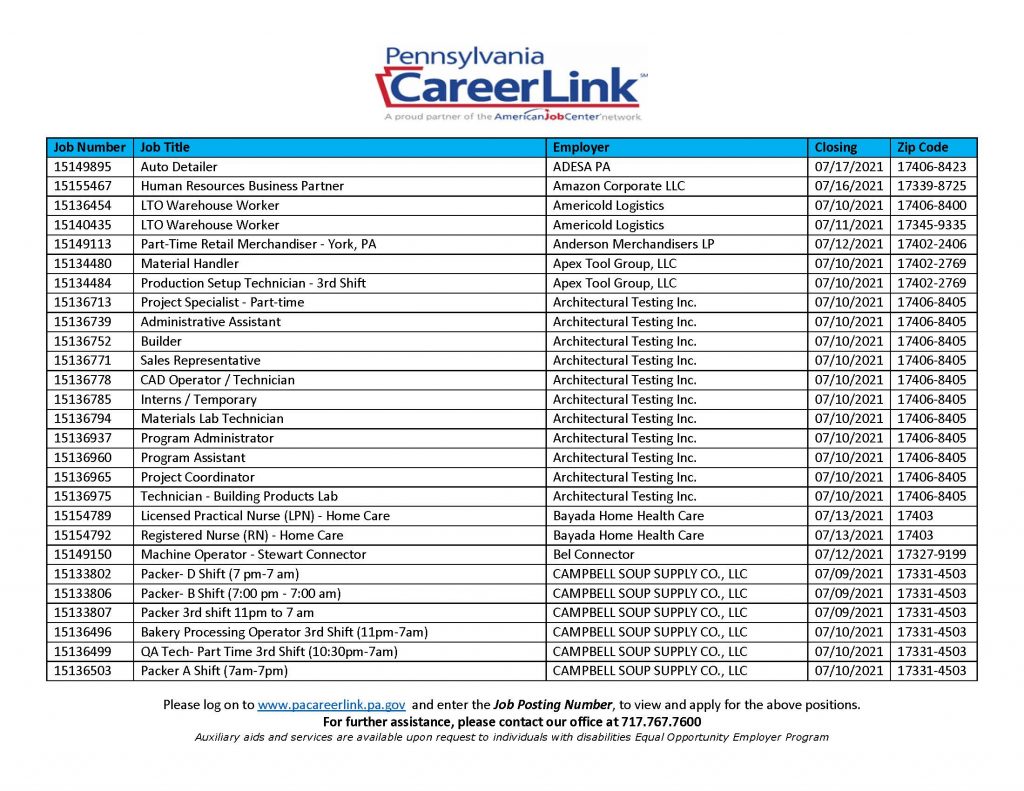 Pennsylvania
CareerLink℠
A proud partner of the AmericanJobCenter network

| Job Number | Job Title | Employer | Closing | Zip Code |
|---|---|---|---|---|
| 15149895 | Auto Detailer | ADESA PA | 07/17/2021 | 17406-8423 |
| 15155467 | Human Resources Business Partner | Amazon Corporate LLC | 07/16/2021 | 17339-8725 |
| 15136454 | LTO Warehouse Worker | Americold Logistics | 07/10/2021 | 17406-8400 |
| 15140435 | LTO Warehouse Worker | Americold Logistics | 07/11/2021 | 17345-9335 |
| 15149113 | Part-Time Retail Merchandiser - York, PA | Anderson Merchandisers LP | 07/12/2021 | 17402-2406 |
| 15134480 | Material Handler | Apex Tool Group, LLC | 07/10/2021 | 17402-2769 |
| 15134484 | Production Setup Technician - 3rd Shift | Apex Tool Group, LLC | 07/10/2021 | 17402-2769 |
| 15136713 | Project Specialist - Part-time | Architectural Testing Inc. | 07/10/2021 | 17406-8405 |
| 15136739 | Administrative Assistant | Architectural Testing Inc. | 07/10/2021 | 17406-8405 |
| 15136752 | Builder | Architectural Testing Inc. | 07/10/2021 | 17406-8405 |
| 15136771 | Sales Representative | Architectural Testing Inc. | 07/10/2021 | 17406-8405 |
| 15136778 | CAD Operator / Technician | Architectural Testing Inc. | 07/10/2021 | 17406-8405 |
| 15136785 | Interns / Temporary | Architectural Testing Inc. | 07/10/2021 | 17406-8405 |
| 15136794 | Materials Lab Technician | Architectural Testing Inc. | 07/10/2021 | 17406-8405 |
| 15136937 | Program Administrator | Architectural Testing Inc. | 07/10/2021 | 17406-8405 |
| 15136960 | Program Assistant | Architectural Testing Inc. | 07/10/2021 | 17406-8405 |
| 15136965 | Project Coordinator | Architectural Testing Inc. | 07/10/2021 | 17406-8405 |
| 15136975 | Technician - Building Products Lab | Architectural Testing Inc. | 07/10/2021 | 17406-8405 |
| 15154789 | Licensed Practical Nurse (LPN) - Home Care | Bayada Home Health Care | 07/13/2021 | 17403 |
| 15154792 | Registered Nurse (RN) - Home Care | Bayada Home Health Care | 07/13/2021 | 17403 |
| 15149150 | Machine Operator - Stewart Connector | Bel Connector | 07/12/2021 | 17327-9199 |
| 15133802 | Packer- D Shift (7 pm-7 am) | CAMPBELL SOUP SUPPLY CO., LLC | 07/09/2021 | 17331-4503 |
| 15133806 | Packer- B Shift (7:00 pm - 7:00 am) | CAMPBELL SOUP SUPPLY CO., LLC | 07/09/2021 | 17331-4503 |
| 15133807 | Packer 3rd shift 11pm to 7 am | CAMPBELL SOUP SUPPLY CO., LLC | 07/09/2021 | 17331-4503 |
| 15136496 | Bakery Processing Operator 3rd Shift (11pm-7am) | CAMPBELL SOUP SUPPLY CO., LLC | 07/10/2021 | 17331-4503 |
| 15136499 | QA Tech- Part Time 3rd Shift (10:30pm-7am) | CAMPBELL SOUP SUPPLY CO., LLC | 07/10/2021 | 17331-4503 |
| 15136503 | Packer A Shift (7am-7pm) | CAMPBELL SOUP SUPPLY CO., LLC | 07/10/2021 | 17331-4503 |

Please log on to www.pacareerlink.pa.gov and enter the Job Posting Number, to view and apply for the above positions.
For further assistance, please contact our office at 717.767.7600
Auxiliary aids and services are available upon request to individuals with disabilities Equal Opportunity Employer Program